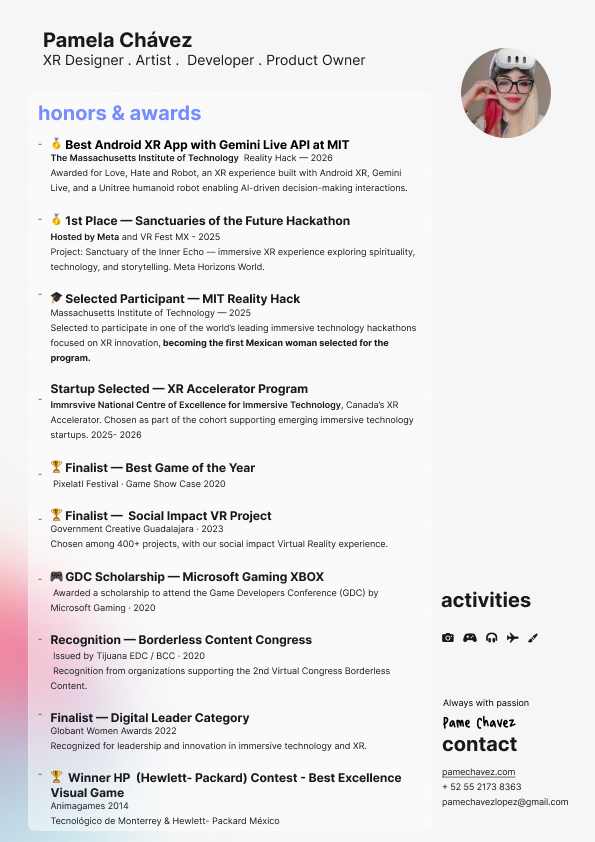 Pamela Chávez
XR Designer . Artist . Developer . Product Owner

honors & awards

- 🥇 Best Android XR App with Gemini Live API at MIT
The Massachusetts Institute of Technology Reality Hack — 2026
Awarded for Love, Hate and Robot, an XR experience built with Android XR, Gemini Live, and a Unitree humanoid robot enabling AI-driven decision-making interactions.

- 🥇 1st Place — Sanctuaries of the Future Hackathon
Hosted by Meta and VR Fest MX - 2025
Project: Sanctuary of the Inner Echo — immersive XR experience exploring spirituality, technology, and storytelling. Meta Horizons World.

- 🎓 Selected Participant — MIT Reality Hack
Massachusetts Institute of Technology — 2025
Selected to participate in one of the world's leading immersive technology hackathons focused on XR innovation, becoming the first Mexican woman selected for the program.

- Startup Selected — XR Accelerator Program
Immrsvive National Centre of Excellence for Immersive Technology, Canada's XR Accelerator. Chosen as part of the cohort supporting emerging immersive technology startups. 2025- 2026

- 🏆 Finalist — Best Game of the Year
Pixelatl Festival · Game Show Case 2020

- 🏆 Finalist — Social Impact VR Project
Government Creative Guadalajara · 2023
Chosen among 400+ projects, with our social impact Virtual Reality experience.

- 🎮 GDC Scholarship — Microsoft Gaming XBOX
Awarded a scholarship to attend the Game Developers Conference (GDC) by Microsoft Gaming · 2020

- Recognition — Borderless Content Congress
Issued by Tijuana EDC / BCC · 2020
Recognition from organizations supporting the 2nd Virtual Congress Borderless Content.

- Finalist — Digital Leader Category
Globant Women Awards 2022
Recognized for leadership and innovation in immersive technology and XR.

- 🏆 Winner HP (Hewlett- Packard) Contest - Best Excellence Visual Game
Animagames 2014
Tecnológico de Monterrey & Hewlett- Packard México

activities

Always with passion
Pame Chavez
contact
pamechavez.com
+ 52 55 2173 8363
pamechavezlopez@gmail.com